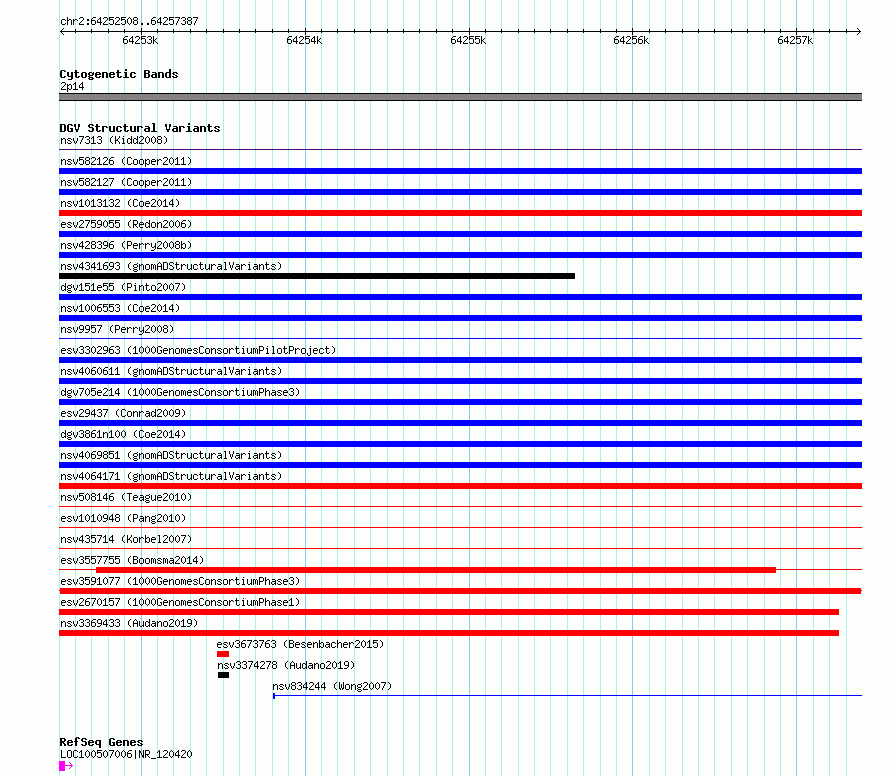 chr2:64252508..64257387

64253k 64254k 64255k 64256k 64257k

Cytogenetic Bands
2p14

DGV Structural Variants
nsv7313 (Kidd2008)
nsv582126 (Cooper2011)
nsv582127 (Cooper2011)
nsv1013132 (Coe2014)
esv2759055 (Redon2006)
nsv428396 (Perry2008b)
nsv4341693 (gnomADStructuralVariants)
dgv151e55 (Pinto2007)
nsv1006553 (Coe2014)
nsv9957 (Perry2008)
esv3302963 (1000GenomesConsortiumPilotProject)
nsv4060611 (gnomADStructuralVariants)
dgv705e214 (1000GenomesConsortiumPhase3)
esv29437 (Conrad2009)
dgv3861n100 (Coe2014)
nsv4069851 (gnomADStructuralVariants)
nsv4064171 (gnomADStructuralVariants)
nsv508146 (Teague2010)
esv1010948 (Pang2010)
nsv435714 (Korbel2007)
esv3557755 (Boomsma2014)
esv3591077 (1000GenomesConsortiumPhase3)
esv2670157 (1000GenomesConsortiumPhase1)
nsv3369433 (Audano2019)
esv3673763 (Besenbacher2015)
nsv3374278 (Audano2019)
nsv834244 (Wong2007)

RefSeq Genes
LOC100507006|NR_120420